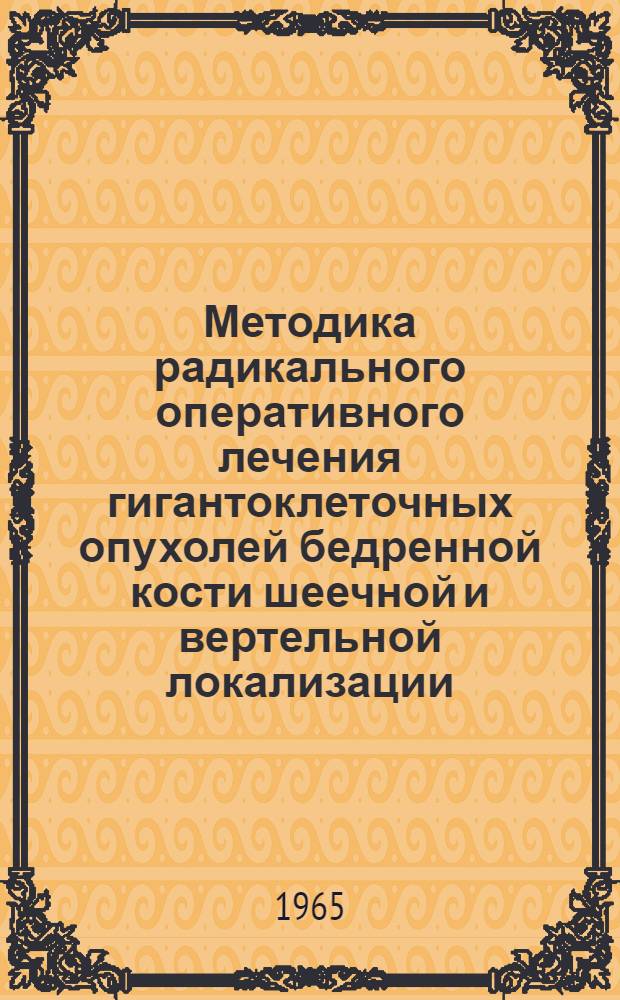 Методика радикального оперативного лечения гигантоклеточных опухолей бедренной кости шеечной и вертельной локализации

1965